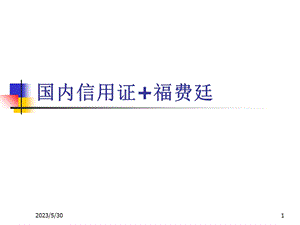 国内信用证+福费廷

2023/5/30

1